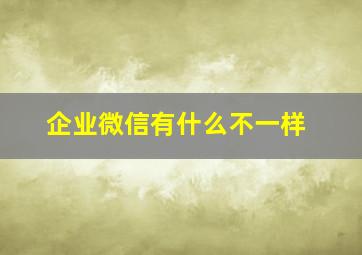 企业微信有什么不一样